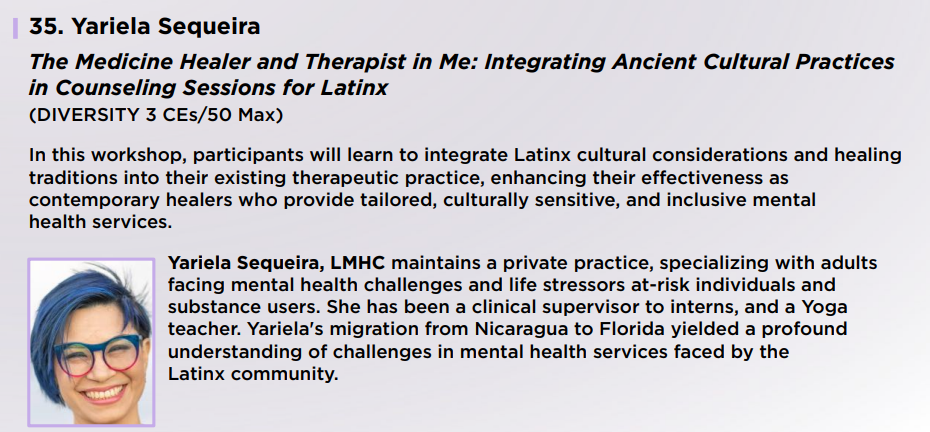 35. Yariela Sequeira

The Medicine Healer and Therapist in Me: Integrating Ancient Cultural Practices in Counseling Sessions for Latinx

(DIVERSITY 3 CEs/50 Max)

In this workshop, participants will learn to integrate Latinx cultural considerations and healing traditions into their existing therapeutic practice, enhancing their effectiveness as contemporary healers who provide tailored, culturally sensitive, and inclusive mental health services.

Yariela Sequeira, LMHC maintains a private practice, specializing with adults facing mental health challenges and life stressors at-risk individuals and substance users. She has been a clinical supervisor to interns, and a Yoga teacher. Yariela's migration from Nicaragua to Florida yielded a profound understanding of challenges in mental health services faced by the Latinx community.